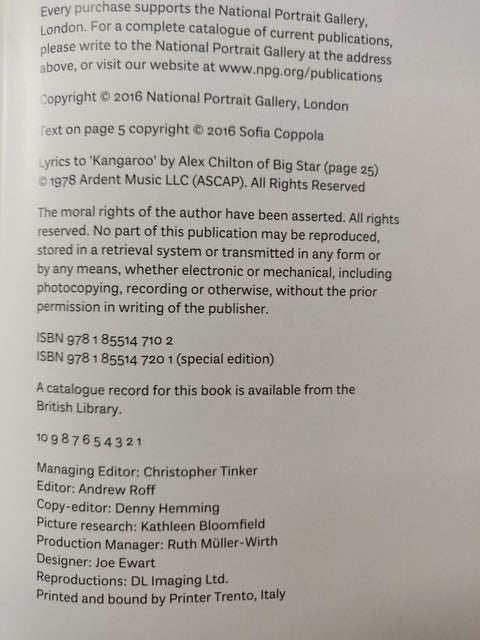 Every purchase supports the National Portrait Gallery, London. For a complete catalogue of current publications, please write to the National Portrait Gallery at the address above, or visit our website at www.npg.org/publications

Copyright © 2016 National Portrait Gallery, London

Text on page 5 copyright © 2016 Sofia Coppola

Lyrics to 'Kangaroo' by Alex Chilton of Big Star (page 25) © 1978 Ardent Music LLC (ASCAP). All Rights Reserved

The moral rights of the author have been asserted. All rights reserved. No part of this publication may be reproduced, stored in a retrieval system or transmitted in any form or by any means, whether electronic or mechanical, including photocopying, recording or otherwise, without the prior permission in writing of the publisher.

ISBN 978 1 85514 710 2
ISBN 978 1 85514 720 1 (special edition)

A catalogue record for this book is available from the British Library.

10 9 8 7 6 5 4 3 2 1

Managing Editor: Christopher Tinker
Editor: Andrew Roff
Copy-editor: Denny Hemming
Picture research: Kathleen Bloomfield
Production Manager: Ruth Müller-Wirth
Designer: Joe Ewart
Reproductions: DL Imaging Ltd.
Printed and bound by Printer Trento, Italy